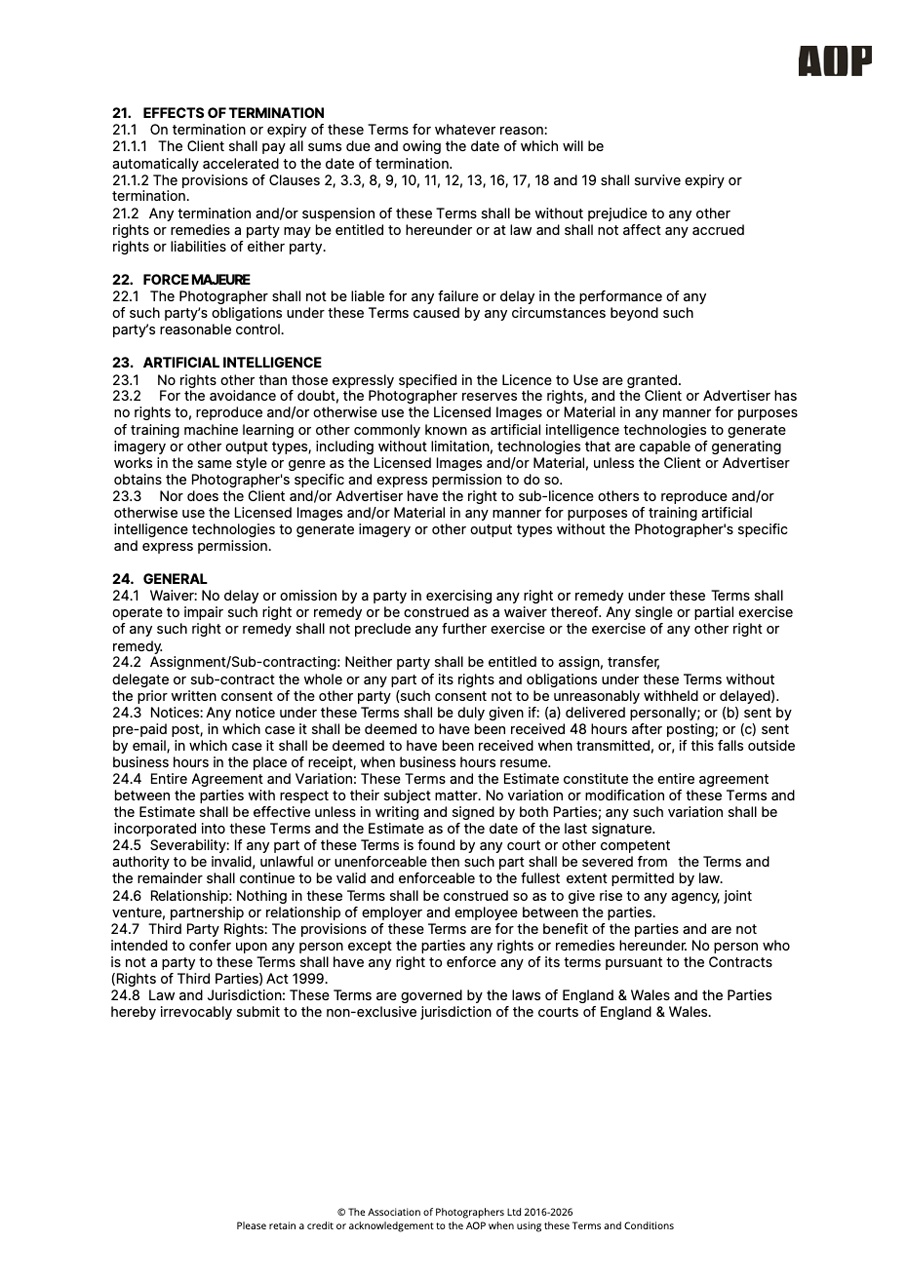 AOP

21. EFFECTS OF TERMINATION
21.1 On termination or expiry of these Terms for whatever reason:
21.1.1 The Client shall pay all sums due and owing the date of which will be automatically accelerated to the date of termination.
21.1.2 The provisions of Clauses 2, 3.3, 8, 9, 10, 11, 12, 13, 16, 17, 18 and 19 shall survive expiry or termination.
21.2 Any termination and/or suspension of these Terms shall be without prejudice to any other rights or remedies a party may be entitled to hereunder or at law and shall not affect any accrued rights or liabilities of either party.

22. FORCE MAJEURE
22.1 The Photographer shall not be liable for any failure or delay in the performance of any of such party's obligations under these Terms caused by any circumstances beyond such party's reasonable control.

23. ARTIFICIAL INTELLIGENCE
23.1 No rights other than those expressly specified in the Licence to Use are granted.
23.2 For the avoidance of doubt, the Photographer reserves the rights, and the Client or Advertiser has no rights to, reproduce and/or otherwise use the Licensed Images or Material in any manner for purposes of training machine learning or other commonly known as artificial intelligence technologies to generate imagery or other output types, including without limitation, technologies that are capable of generating works in the same style or genre as the Licensed Images and/or Material, unless the Client or Advertiser obtains the Photographer's specific and express permission to do so.
23.3 Nor does the Client and/or Advertiser have the right to sub-licence others to reproduce and/or otherwise use the Licensed Images and/or Material in any manner for purposes of training artificial intelligence technologies to generate imagery or other output types without the Photographer's specific and express permission.

24. GENERAL
24.1 Waiver: No delay or omission by a party in exercising any right or remedy under these Terms shall operate to impair such right or remedy or be construed as a waiver thereof. Any single or partial exercise of any such right or remedy shall not preclude any further exercise or the exercise of any other right or remedy.
24.2 Assignment/Sub-contracting: Neither party shall be entitled to assign, transfer, delegate or sub-contract the whole or any part of its rights and obligations under these Terms without the prior written consent of the other party (such consent not to be unreasonably withheld or delayed).
24.3 Notices: Any notice under these Terms shall be duly given if: (a) delivered personally; or (b) sent by pre-paid post, in which case it shall be deemed to have been received 48 hours after posting; or (c) sent by email, in which case it shall be deemed to have been received when transmitted, or, if this falls outside business hours in the place of receipt, when business hours resume.
24.4 Entire Agreement and Variation: These Terms and the Estimate constitute the entire agreement between the parties with respect to their subject matter. No variation or modification of these Terms and the Estimate shall be effective unless in writing and signed by both Parties; any such variation shall be incorporated into these Terms and the Estimate as of the date of the last signature.
24.5 Severability: If any part of these Terms is found by any court or other competent authority to be invalid, unlawful or unenforceable then such part shall be severed from the Terms and the remainder shall continue to be valid and enforceable to the fullest extent permitted by law.
24.6 Relationship: Nothing in these Terms shall be construed so as to give rise to any agency, joint venture, partnership or relationship of employer and employee between the parties.
24.7 Third Party Rights: The provisions of these Terms are for the benefit of the parties and are not intended to confer upon any person except the parties any rights or remedies hereunder. No person who is not a party to these Terms shall have any right to enforce any of its terms pursuant to the Contracts (Rights of Third Parties) Act 1999.
24.8 Law and Jurisdiction: These Terms are governed by the laws of England & Wales and the Parties hereby irrevocably submit to the non-exclusive jurisdiction of the courts of England & Wales.

© The Association of Photographers Ltd 2016-2026
Please retain a credit or acknowledgement to the AOP when using these Terms and Conditions